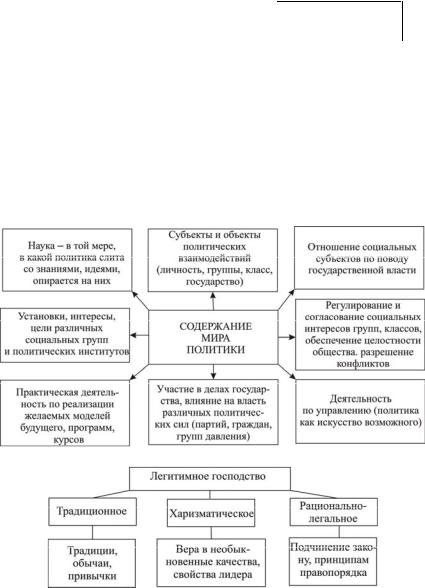 Наука – в той мере, в какой политика слита со знаниями, идеями, опирается на них

Субъекты и объекты политических взаимодействий (личность, группы, класс, государство)

Отношение социальных субъектов по поводу государственной власти

Установки, интересы, цели различных социальных групп и политических институтов

СОДЕРЖАНИЕ МИРА ПОЛИТИКИ

Регулирование и согласование социальных интересов групп, классов, обеспечение целостности общества. разрешение конфликтов

Практическая деятельность по реализации желаемых моделей будущего, программ, курсов

Участие в делах государства, влияние на власть различных политических сил (партий, граждан, групп давления)

Деятельность по управлению (политика как искусство возможного)

Легитимное господство

Традиционное

Харизматическое

Рационально-легальное

Традиции, обычаи, привычки

Вера в необыкновенные качества, свойства лидера

Подчинение закону, принципам правопорядка